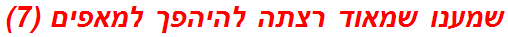 שמענו שמאוד רצתה להיהפך למאפים (7)